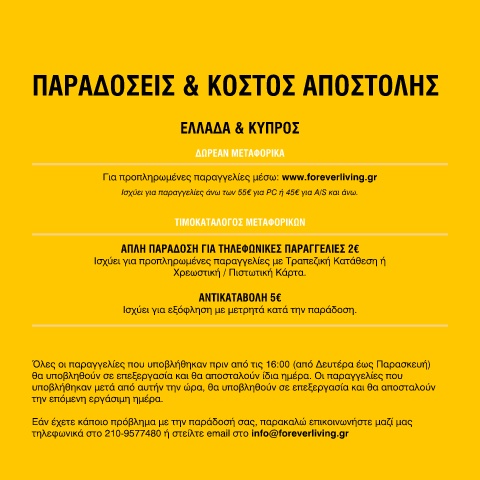 ΠΑΡΑΔΟΣΕΙΣ & ΚΟΣΤΟΣ ΑΠΟΣΤΟΛΗΣ

ΕΛΛΑΔΑ & ΚΥΠΡΟΣ

ΔΩΡΕΑΝ ΜΕΤΑΦΟΡΙΚΑ

Για προπληρωμένες παραγγελίες μέσω: www.foreverliving.gr

Ισχύει για παραγγελίες άνω των 55€ για PC ή 45€ για A/S και άνω.

ΤΙΜΟΚΑΤΑΛΟΓΟΣ ΜΕΤΑΦΟΡΙΚΩΝ

ΑΠΛΗ ΠΑΡΑΔΟΣΗ ΓΙΑ ΤΗΛΕΦΩΝΙΚΕΣ ΠΑΡΑΓΓΕΛΙΕΣ 2€
Ισχύει για προπληρωμένες παραγγελίες με Τραπεζική Κατάθεση ή Χρεωστική / Πιστωτική Κάρτα.

ΑΝΤΙΚΑΤΑΒΟΛΗ 5€
Ισχύει για εξόφληση με μετρητά κατά την παράδοση.

Όλες οι παραγγελίες που υποβλήθηκαν πριν από τις 16:00 (από Δευτέρα έως Παρασκευή) θα υποβληθούν σε επεξεργασία και θα αποσταλούν ίδια ημέρα. Οι παραγγελίες που υποβλήθηκαν μετά από αυτήν την ώρα, θα υποβληθούν σε επεξεργασία και θα αποσταλούν την επόμενη εργάσιμη ημέρα.

Εάν έχετε κάποιο πρόβλημα με την παράδοσή σας, παρακαλώ επικοινωνήστε μαζί μας τηλεφωνικά στο 210-9577480 ή στείλτε email στο info@foreverliving.gr